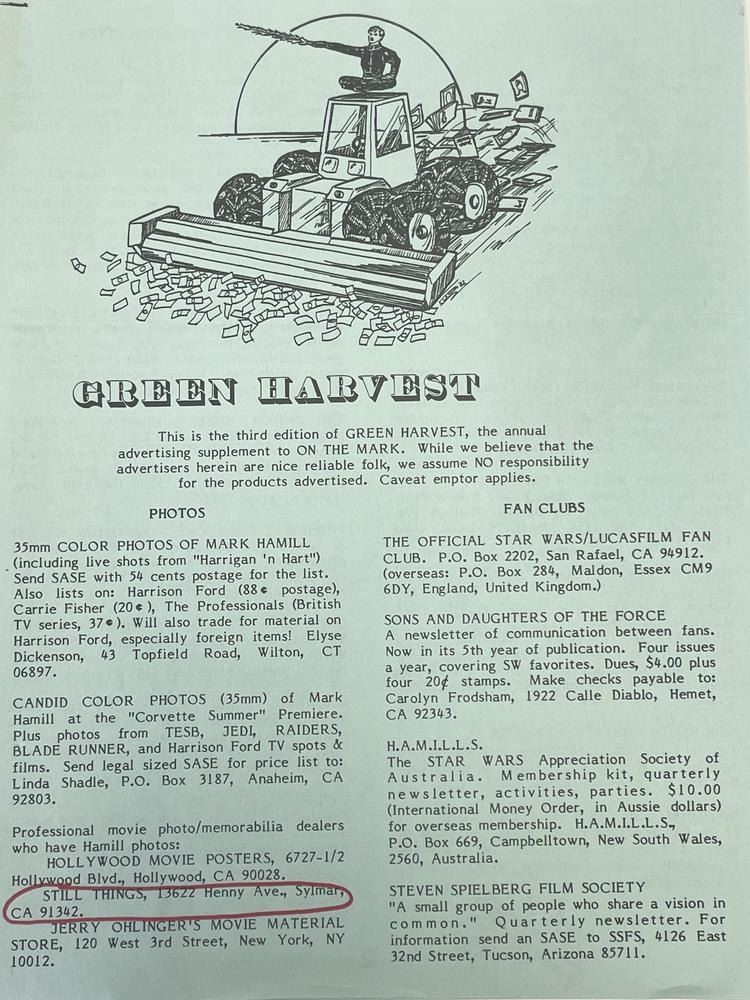 GREEN HARVEST

This is the third edition of GREEN HARVEST, the annual advertising supplement to ON THE MARK. While we believe that the advertisers herein are nice reliable folk, we assume NO responsibility for the products advertised. Caveat emptor applies.

PHOTOS

35mm COLOR PHOTOS OF MARK HAMILL (including live shots from "Harrigan 'n Hart") Send SASE with 54 cents postage for the list. Also lists on: Harrison Ford (88¢ postage), Carrie Fisher (20¢), The Professionals (British TV series, 37¢). Will also trade for material on Harrison Ford, especially foreign items! Elyse Dickenson, 43 Topfield Road, Wilton, CT 06897.

CANDID COLOR PHOTOS (35mm) of Mark Hamill at the "Corvette Summer" Premiere. Plus photos from TESB, JEDI, RAIDERS, BLADE RUNNER, and Harrison Ford TV spots & films. Send legal sized SASE for price list to: Linda Shadle, P.O. Box 3187, Anaheim, CA 92803.

Professional movie photo/memorabilia dealers who have Hamill photos:
HOLLYWOOD MOVIE POSTERS, 6727-1/2 Hollywood Blvd., Hollywood, CA 90028.
STILL THINGS, 13622 Henny Ave., Sylmar, CA 91342.
JERRY OHLINGER'S MOVIE MATERIAL STORE, 120 West 3rd Street, New York, NY 10012.

FAN CLUBS

THE OFFICIAL STAR WARS/LUCASFILM FAN CLUB. P.O. Box 2202, San Rafael, CA 94912. (overseas: P.O. Box 284, Maldon, Essex CM9 6DY, England, United Kingdom.)

SONS AND DAUGHTERS OF THE FORCE
A newsletter of communication between fans. Now in its 5th year of publication. Four issues a year, covering SW favorites. Dues, $4.00 plus four 20¢ stamps. Make checks payable to: Carolyn Frodsham, 1922 Calle Diablo, Hemet, CA 92343.

H.A.M.I.L.L.S.
The STAR WARS Appreciation Society of Australia. Membership kit, quarterly newsletter, activities, parties. $10.00 (International Money Order, in Aussie dollars) for overseas membership. H.A.M.I.L.L.S., P.O. Box 669, Campbelltown, New South Wales, 2560, Australia.

STEVEN SPIELBERG FILM SOCIETY
"A small group of people who share a vision in common." Quarterly newsletter. For information send an SASE to SSFS, 4126 East 32nd Street, Tucson, Arizona 85711.